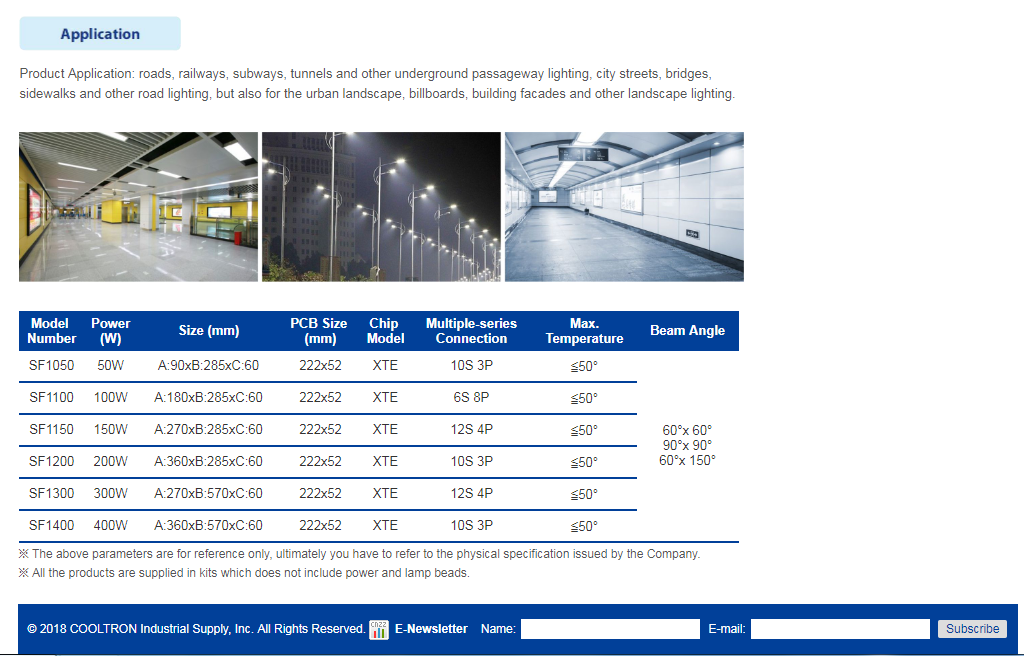 Application

Product Application: roads, railways, subways, tunnels and other underground passageway lighting, city streets, bridges, sidewalks and other road lighting, but also for the urban landscape, billboards, building facades and other landscape lighting.

| Model Number | Power (W) | Size (mm) | PCB Size (mm) | Chip Model | Multiple-series Connection | Max. Temperature | Beam Angle |
|---|---|---|---|---|---|---|---|
| SF1050 | 50W | A:90xB:285xC:60 | 222x52 | XTE | 10S 3P | ≦50° | 60°x 60° 90°x 90° 60°x 150° |
| SF1100 | 100W | A:180xB:285xC:60 | 222x52 | XTE | 6S 8P | ≦50° | |
| SF1150 | 150W | A:270xB:285xC:60 | 222x52 | XTE | 12S 4P | ≦50° | |
| SF1200 | 200W | A:360xB:285xC:60 | 222x52 | XTE | 10S 3P | ≦50° | |
| SF1300 | 300W | A:270xB:570xC:60 | 222x52 | XTE | 12S 4P | ≦50° | |
| SF1400 | 400W | A:360xB:570xC:60 | 222x52 | XTE | 10S 3P | ≦50° | |

※ The above parameters are for reference only, ultimately you have to refer to the physical specification issued by the Company.
※ All the products are supplied in kits which does not include power and lamp beads.

© 2018 COOLTRON Industrial Supply, Inc. All Rights Reserved. E-Newsletter Name: E-mail: Subscribe